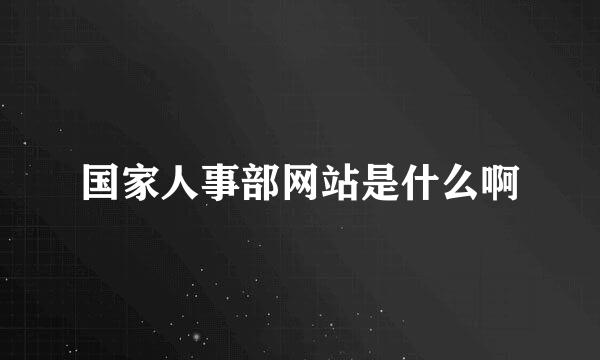 国家人事部网站是什么啊